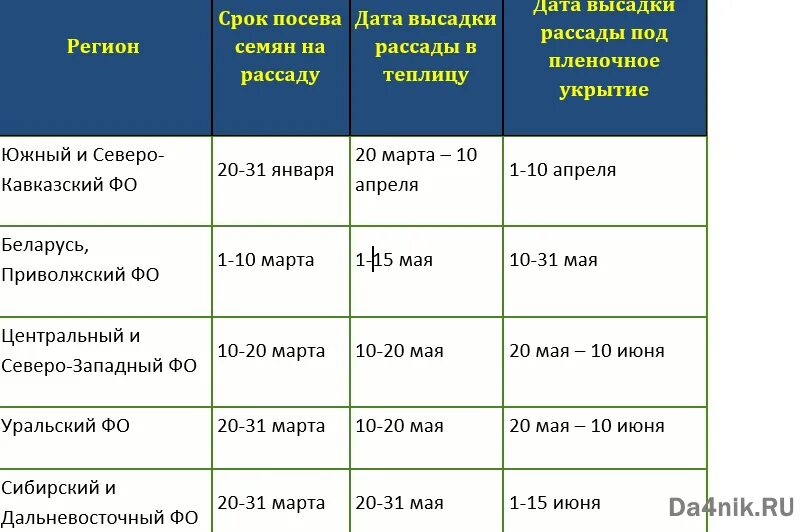 | Регион | Срок посева семян на рассаду | Дата высадки рассады в теплицу | Дата высадки рассады под пленочное укрытие |
|---|---|---|---|
| Южный и Северо-Кавказский ФО | 20-31 января | 20 марта – 10 апреля | 1-10 апреля |
| Беларусь, Приволжский ФО | 1-10 марта | 1-15 мая | 10-31 мая |
| Центральный и Северо-Западный ФО | 10-20 марта | 10-20 мая | 20 мая – 10 июня |
| Уральский ФО | 20-31 марта | 10-20 мая | 20 мая – 10 июня |
| Сибирский и Дальневосточный ФО | 20-31 марта | 20-31 мая | 1-15 июня |

Da4nik.RU